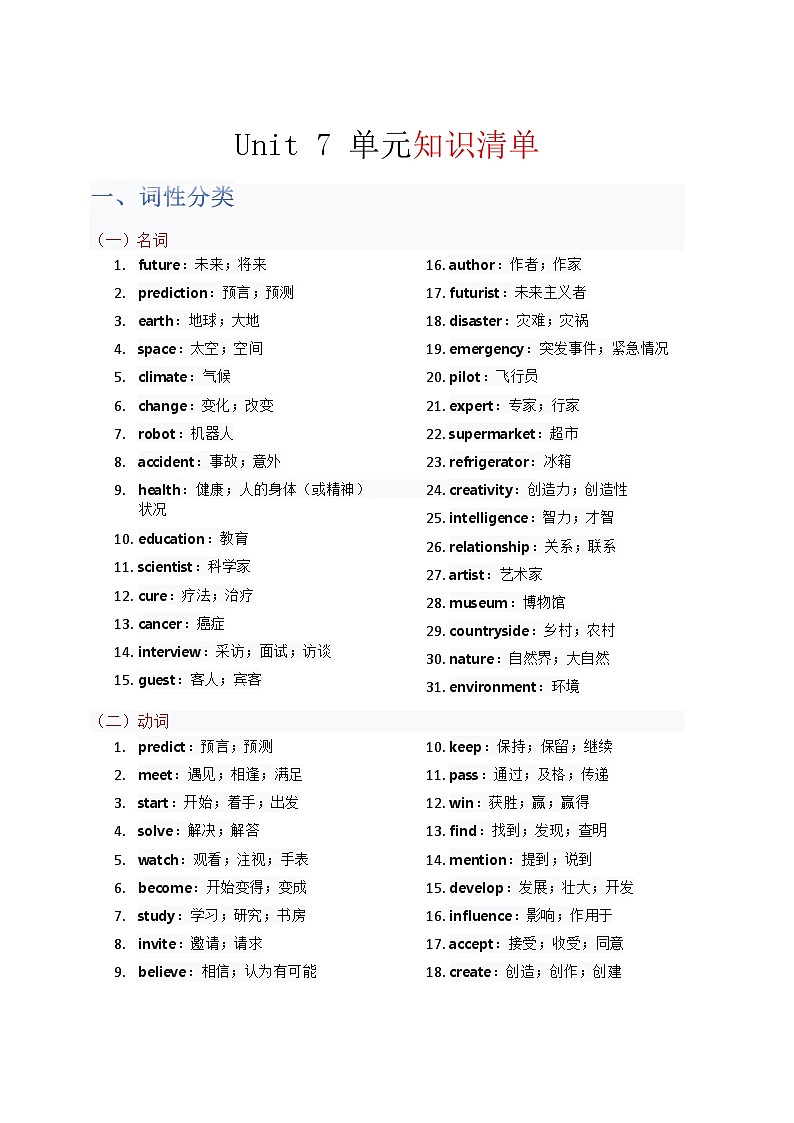 Unit 7 单元知识清单

一、词性分类

（一）名词

1. future：未来；将来
2. prediction：预言；预测
3. earth：地球；大地
4. space：太空；空间
5. climate：气候
6. change：变化；改变
7. robot：机器人
8. accident：事故；意外
9. health：健康；人的身体（或精神）状况
10. education：教育
11. scientist：科学家
12. cure：疗法；治疗
13. cancer：癌症
14. interview：采访；面试；访谈
15. guest：客人；宾客

16. author：作者；作家
17. futurist：未来主义者
18. disaster：灾难；灾祸
19. emergency：突发事件；紧急情况
20. pilot：飞行员
21. expert：专家；行家
22. supermarket：超市
23. refrigerator：冰箱
24. creativity：创造力；创造性
25. intelligence：智力；才智
26. relationship：关系；联系
27. artist：艺术家
28. museum：博物馆
29. countryside：乡村；农村
30. nature：自然界；大自然
31. environment：环境

（二）动词

1. predict：预言；预测
2. meet：遇见；相逢；满足
3. start：开始；着手；出发
4. solve：解决；解答
5. watch：观看；注视；手表
6. become：开始变得；变成
7. study：学习；研究；书房
8. invite：邀请；请求
9. believe：相信；认为有可能

10. keep：保持；保留；继续
11. pass：通过；及格；传递
12. win：获胜；赢；赢得
13. find：找到；发现；查明
14. mention：提到；说到
15. develop：发展；壮大；开发
16. influence：影响；作用于
17. accept：接受；收受；同意
18. create：创造；创作；创建